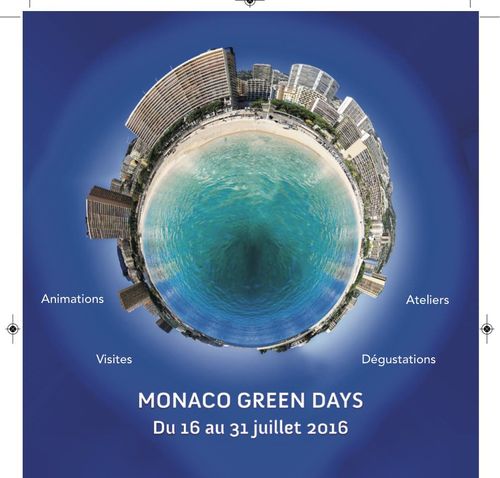 Animations

Ateliers

Visites

Dégustations

MONACO GREEN DAYS
Du 16 au 31 juillet 2016